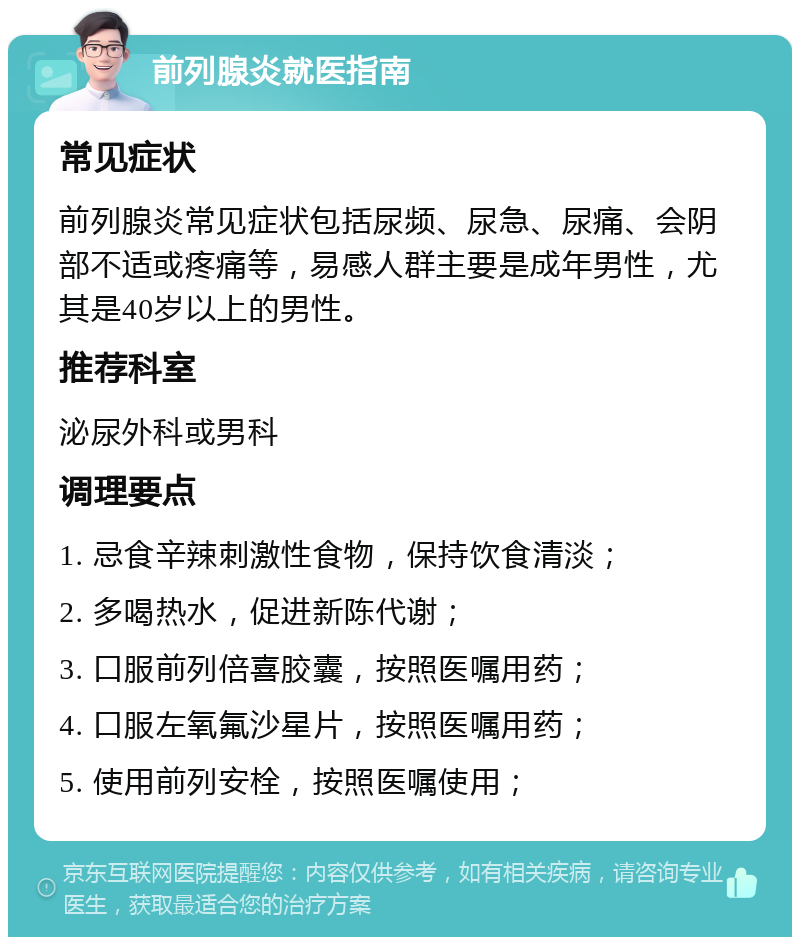 前列腺炎就医指南

常见症状

前列腺炎常见症状包括尿频、尿急、尿痛、会阴部不适或疼痛等，易感人群主要是成年男性，尤其是40岁以上的男性。

推荐科室

泌尿外科或男科

调理要点

1. 忌食辛辣刺激性食物，保持饮食清淡；

2. 多喝热水，促进新陈代谢；

3. 口服前列倍喜胶囊，按照医嘱用药；

4. 口服左氧氟沙星片，按照医嘱用药；

5. 使用前列安栓，按照医嘱使用；

京东互联网医院提醒您：内容仅供参考，如有相关疾病，请咨询专业医生，获取最适合您的治疗方案